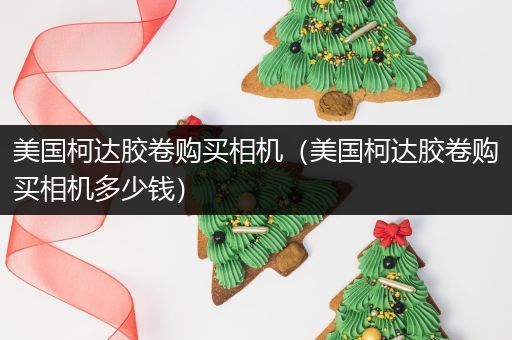 美国柯达胶卷购买相机（美国柯达胶卷购买相机多少钱）